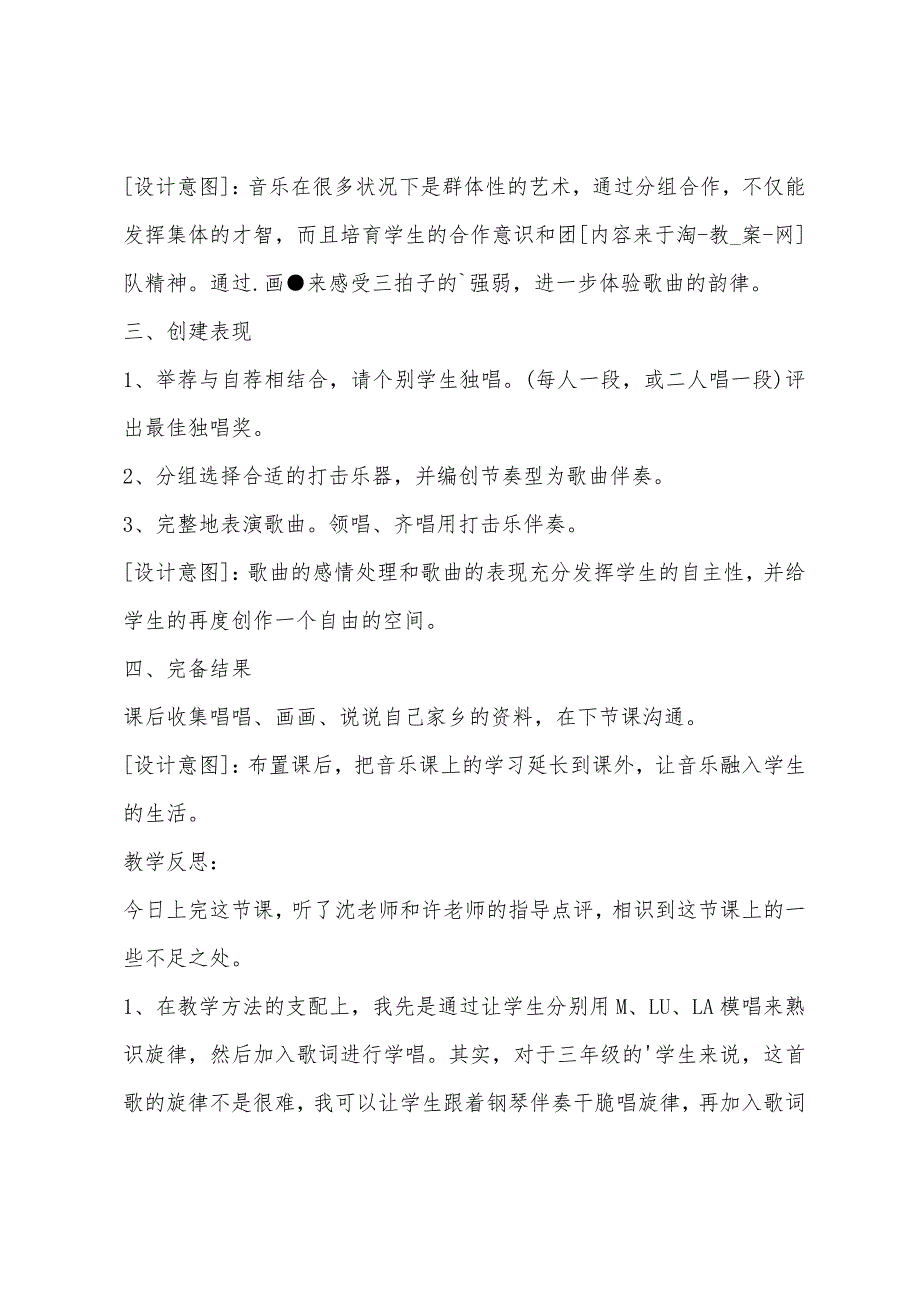 [设计意图]：音乐在很多状况下是群体性的艺术，通过分组合作，不仅能发挥集体的才智，而且培育学生的合作意识和团[内容来于淘-教_案-网]队精神。通过.画●来感受三拍子的`强弱，进一步体验歌曲的韵律。

三、创建表现

1、举荐与自荐相结合，请个别学生独唱。(每人一段，或二人唱一段)评出最佳独唱奖。

2、分组选择合适的打击乐器，并编创节奏型为歌曲伴奏。

3、完整地表演歌曲。领唱、齐唱用打击乐伴奏。

[设计意图]：歌曲的感情处理和歌曲的表现充分发挥学生的自主性，并给学生的再度创作一个自由的空间。

四、完备结果

课后收集唱唱、画画、说说自己家乡的资料，在下节课沟通。

[设计意图]：布置课后，把音乐课上的学习延长到课外，让音乐融入学生的生活。

教学反思：

今日上完这节课，听了沈老师和许老师的指导点评，相识到这节课上的一些不足之处。

1、在教学方法的支配上，我先是通过让学生分别用M、LU、LA模唱来熟识旋律，然后加入歌词进行学唱。其实，对于三年级的'学生来说，这首歌的旋律不是很难，我可以让学生跟着钢琴伴奏干脆唱旋律，再加入歌词